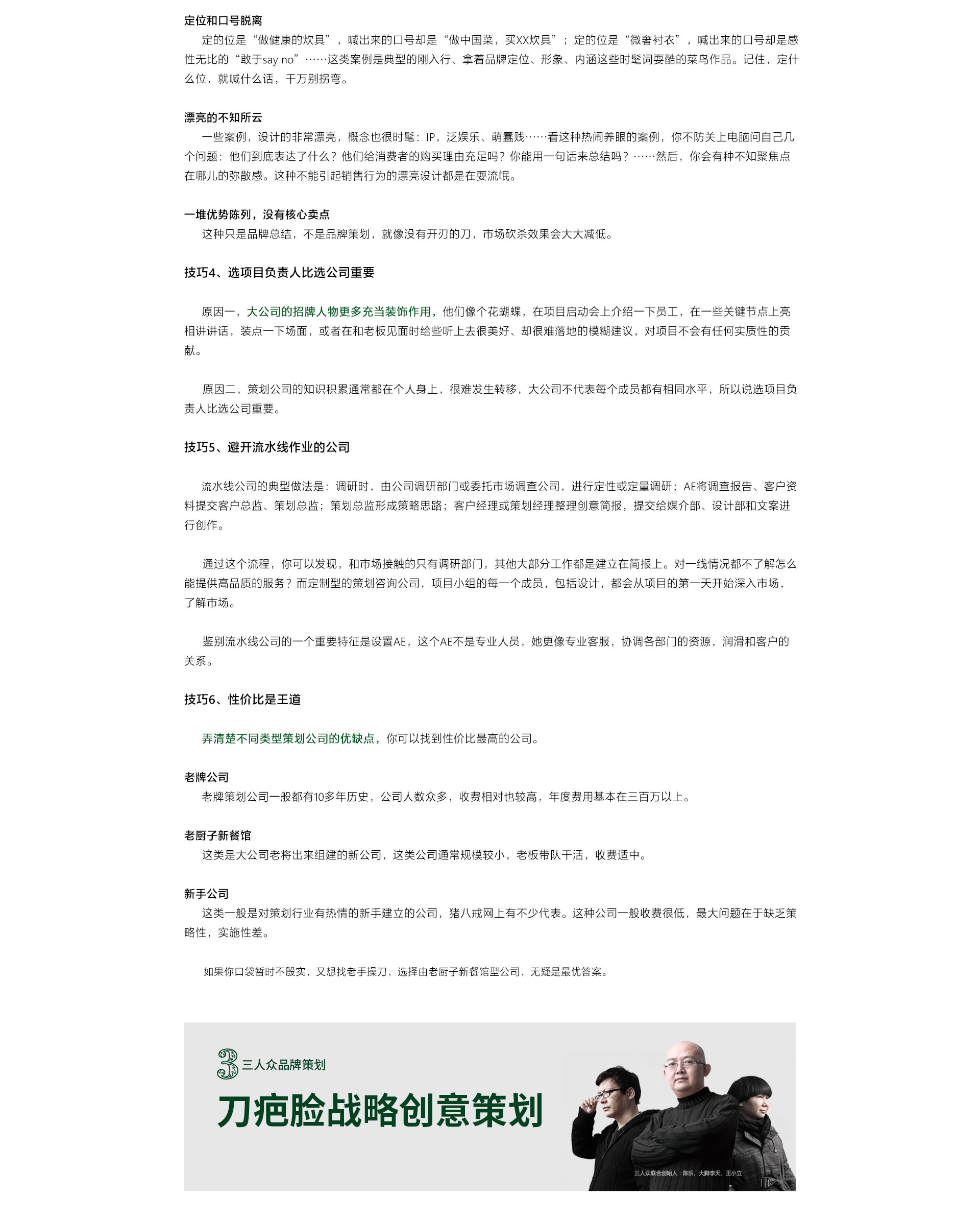 定位和口号脱离
定的位是“做健康的炊具”，喊出来的口号却是“做中国菜，买XX炊具”；定的位是“微奢衬衣”，喊出来的口号却是感性无比的“敢于say no”……这类案例是典型的刚入行、拿着品牌定位、形象、内涵这些时髦词耍酷的菜鸟作品。记住，定什么位，就喊什么话，千万别拐弯。

漂亮的不知所云
一些案例，设计的非常漂亮，概念也很时髦：IP，泛娱乐、萌蠢贱……看这种热闹养眼的案例，你不防关上电脑问自己几个问题：他们到底表达了什么？他们给消费者的购买理由充足吗？你能用一句话来总结吗？……然后，你会有种不知聚焦点在哪儿的弥散感。这种不能引起销售行为的漂亮设计都是在耍流氓。

一堆优势陈列，没有核心卖点
这种只是品牌总结，不是品牌策划，就像没有开刃的刀，市场砍杀效果会大大减低。

技巧4、选项目负责人比选公司重要

原因一，大公司的招牌人物更多充当装饰作用，他们像个花蝴蝶，在项目启动会上介绍一下员工，在一些关键节点上亮相讲讲话，装点一下场面，或者在和老板见面时给些听上去很美好、却很难落地的模糊建议，对项目不会有任何实质性的贡献。

原因二，策划公司的知识积累通常都在个人身上，很难发生转移，大公司不代表每个成员都有相同水平，所以说选项目负责人比选公司重要。

技巧5、避开流水线作业的公司

流水线公司的典型做法是：调研时，由公司调研部门或委托市场调查公司，进行定性或定量调研；AE将调查报告、客户资料提交客户总监、策划总监；策划总监形成策略思路；客户经理或策划经理整理创意简报，提交给媒介部、设计部和文案进行创作。

通过这个流程，你可以发现，和市场接触的只有调研部门，其他大部分工作都是建立在简报上。对一线情况都不了解怎么能提供高品质的服务？而定制型的策划咨询公司，项目小组的每一个成员，包括设计，都会从项目的第一天开始深入市场，了解市场。

鉴别流水线公司的一个重要特征是设置AE，这个AE不是专业人员，她更像专业客服，协调各部门的资源，润滑和客户的关系。

技巧6、性价比是王道

弄清楚不同类型策划公司的优缺点，你可以找到性价比最高的公司。

老牌公司
老牌策划公司一般都有10多年历史，公司人数众多，收费相对也较高，年度费用基本在三百万以上。

老厨子新餐馆
这类是大公司老将出来组建的新公司，这类公司通常规模较小，老板带队干活，收费适中。

新手公司
这类一般是对策划行业有热情的新手建立的公司，猪八戒网上有不少代表。这种公司一般收费很低，最大问题在于缺乏策略性，实施性差。

如果你口袋暂时不殷实，又想找老手操刀，选择由老厨子新餐馆型公司，无疑是最优答案。

3 三人众品牌策划
刀疤脸战略创意策划
三人众联合创始人：陈乐、大脚李天、王小立